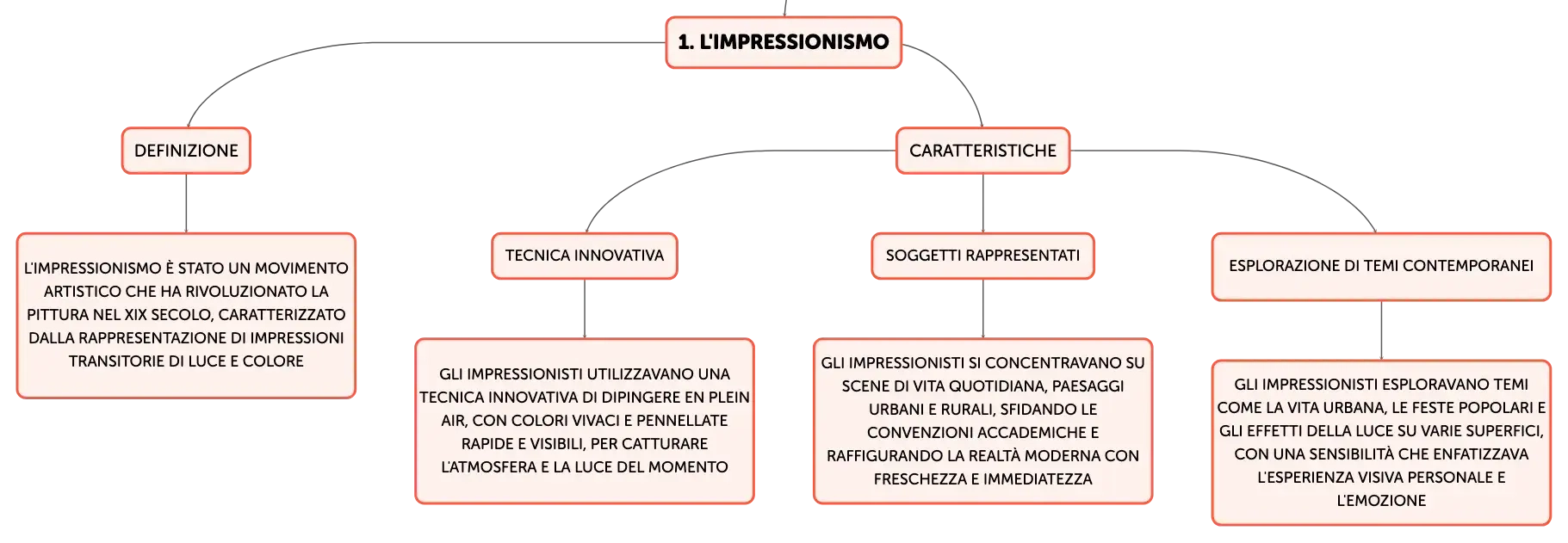 1. L'IMPRESSIONISMO

DEFINIZIONE

L'IMPRESSIONISMO È STATO UN MOVIMENTO ARTISTICO CHE HA RIVOLUZIONATO LA PITTURA NEL XIX SECOLO, CARATTERIZZATO DALLA RAPPRESENTAZIONE DI IMPRESSIONI TRANSITORIE DI LUCE E COLORE

CARATTERISTICHE

TECNICA INNOVATIVA

GLI IMPRESSIONISTI UTILIZZAVANO UNA TECNICA INNOVATIVA DI DIPINGERE EN PLEIN AIR, CON COLORI VIVACI E PENNELLATE RAPIDE E VISIBILI, PER CATTURARE L'ATMOSFERA E LA LUCE DEL MOMENTO

SOGGETTI RAPPRESENTATI

GLI IMPRESSIONISTI SI CONCENTRAVANO SU SCENE DI VITA QUOTIDIANA, PAESAGGI URBANI E RURALI, SFIDANDO LE CONVENZIONI ACCADEMICHE E RAFFIGURANDO LA REALTÀ MODERNA CON FRESCHEZZA E IMMEDIATEZZA

ESPLORAZIONE DI TEMI CONTEMPORANEI

GLI IMPRESSIONISTI ESPLORAVANO TEMI COME LA VITA URBANA, LE FESTE POPOLARI E GLI EFFETTI DELLA LUCE SU VARIE SUPERFICI, CON UNA SENSIBILITÀ CHE ENFATIZZAVA L'ESPERIENZA VISIVA PERSONALE E L'EMOZIONE